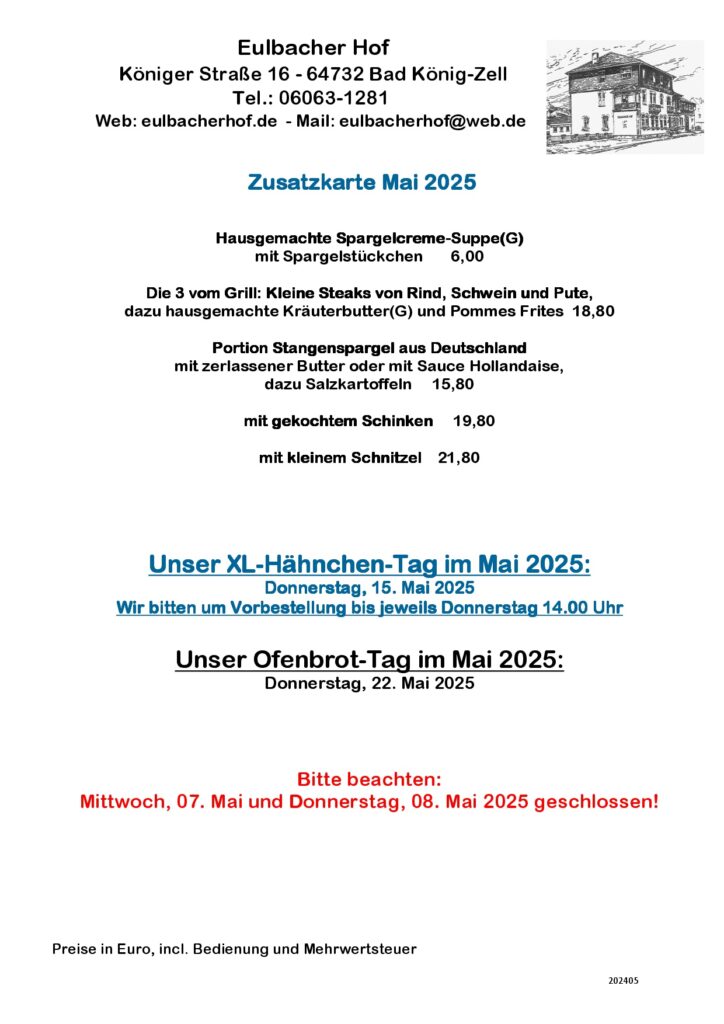 Eulbacher Hof
Königer Straße 16 - 64732 Bad König-Zell
Tel.: 06063-1281
Web: eulbacherhof.de - Mail: eulbacherhof@web.de

Zusatzkarte Mai 2025

Hausgemachte Spargelcreme-Suppe(G)
mit Spargelstückchen 6,00

Die 3 vom Grill: Kleine Steaks von Rind, Schwein und Pute, dazu hausgemachte Kräuterbutter(G) und Pommes Frites 18,80

Portion Stangenspargel aus Deutschland
mit zerlassener Butter oder mit Sauce Hollandaise, dazu Salzkartoffeln 15,80

mit gekochtem Schinken 19,80

mit kleinem Schnitzel 21,80

Unser XL-Hähnchen-Tag im Mai 2025:
Donnerstag, 15. Mai 2025
Wir bitten um Vorbestellung bis jeweils Donnerstag 14.00 Uhr

Unser Ofenbrot-Tag im Mai 2025:
Donnerstag, 22. Mai 2025

Bitte beachten:
Mittwoch, 07. Mai und Donnerstag, 08. Mai 2025 geschlossen!

Preise in Euro, incl. Bedienung und Mehrwertsteuer

202405